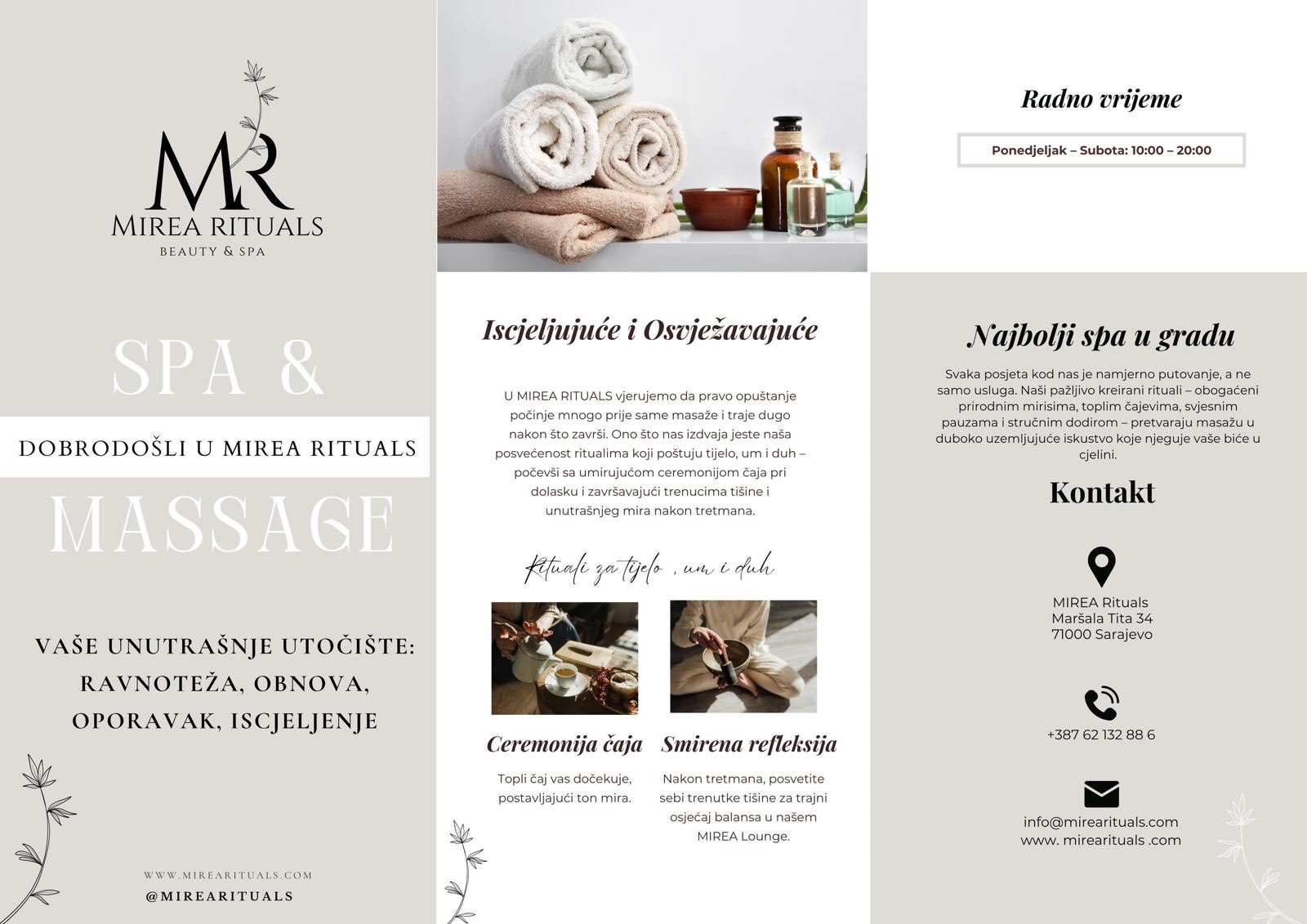 MR
MIREA RITUALS
BEAUTY & SPA

SPA &

DOBRODOŠLI U MIREA RITUALS

MASSAGE

VAŠE UNUTRAŠNJE UTOČIŠTE: RAVNOTEŽA, OBNOVA, OPORAVAK, ISCJELJENJE

WWW.MIREARITUALS.COM
@MIREARITUALS

Iscjeljujuće i Osvježavajuće

U MIREA RITUALS vjerujemo da pravo opuštanje počinje mnogo prije same masaže i traje dugo nakon što završi. Ono što nas izdvaja jeste naša posvećenost ritualima koji poštuju tijelo, um i duh – počevši sa umirujućom ceremonijom čaja pri dolasku i završavajući trenucima tišine i unutrašnjeg mira nakon tretmana.

Rituali za tijelo , um i duh

Ceremonija čaja

Topli čaj vas dočekuje, postavljajući ton mira.

Smirena refleksija

Nakon tretmana, posvetite sebi trenutke tišine za trajni osjećaj balansa u našem MIREA Lounge.

Radno vrijeme

Ponedjeljak – Subota: 10:00 – 20:00

Najbolji spa u gradu

Svaka posjeta kod nas je namjerno putovanje, a ne samo usluga. Naši pažljivo kreirani rituali – obogaćeni prirodnim mirisima, toplim čajevima, svjesnim pauzama i stručnim dodirom – pretvaraju masažu u duboko uzemljujuće iskustvo koje njeguje vaše biće u cjelini.

Kontakt

MIREA Rituals
Maršala Tita 34
71000 Sarajevo

+387 62 132 88 6

info@mirearituals.com
www. mirearituals .com